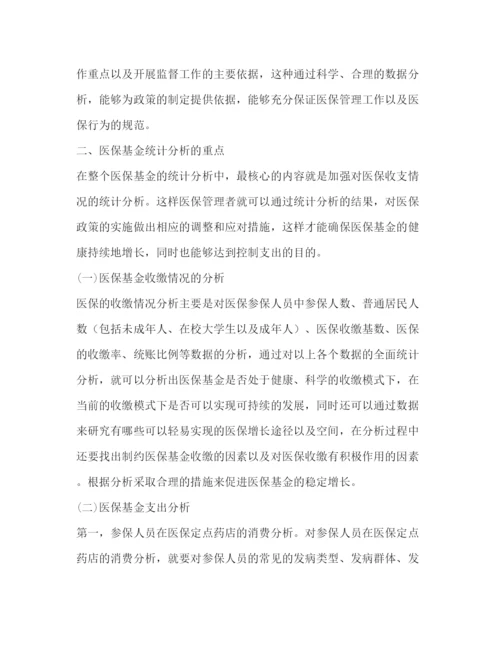 作重点以及开展监督工作的主要依据，这种通过科学、合理的数据分析，能够为政策的制定提供依据，能够充分保证医保管理工作以及医保行为的规范。

二、医保基金统计分析的重点

在整个医保基金的统计分析中，最核心的内容就是加强对医保收支情况的统计分析。这样医保管理者就可以通过统计分析的结果，对医保政策的实施做出相应的调整和应对措施，这样才能确保医保基金的健康持续地增长，同时也能够达到控制支出的目的。

(一)医保基金收缴情况的分析

医保的收缴情况分析主要是对医保参保人员中参保人数、普通居民人数（包括未成年人、在校大学生以及成年人）、医保收缴基数、医保的收缴率、统账比例等数据的分析，通过对以上各个数据的全面统计分析，就可以分析出医保基金是否处于健康、科学的收缴模式下，在当前的收缴模式下是否可以实现可持续的发展，同时还可以通过数据来研究有哪些可以轻易实现的医保增长途径以及空间，在分析过程中还要找出制约医保基金收缴的因素以及对医保收缴有积极作用的因素。根据分析采取合理的措施来促进医保基金的稳定增长。

(二)医保基金支出分析

第一，参保人员在医保定点药店的消费分析。对参保人员在医保定点药店的消费分析，就要对参保人员的常见的发病类型、发病群体、发